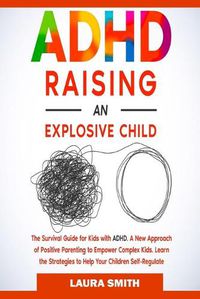 ADHD
RAISING
AN
EXPLOSIVE CHILD

The Survival Guide for Kids with ADHD. A New Approach of Positive Parenting to Empower Complex Kids. Learn the Strategies to Help Your Children Self-Regulate

LAURA SMITH